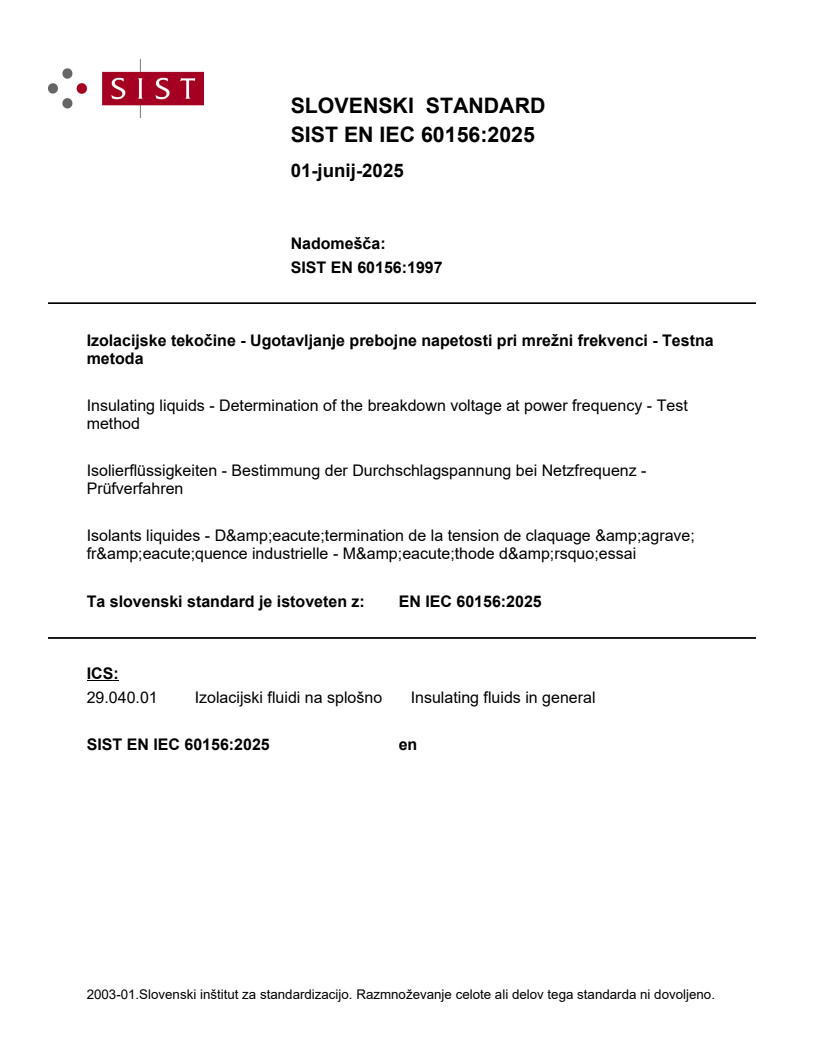 SIST

SLOVENSKI STANDARD
SIST EN IEC 60156:2025

01-junij-2025

Nadomešča:
SIST EN 60156:1997

Izolacijske tekočine - Ugotavljanje prebojne napetosti pri mrežni frekvenci - Testna metoda

Insulating liquids - Determination of the breakdown voltage at power frequency - Test method

Isolierflüssigkeiten - Bestimmung der Durchschlagspannung bei Netzfrequenz - Prüfverfahren

Isolants liquides - D&amp;eacute;termination de la tension de claquage &amp;agrave; fr&amp;eacute;quence industrielle - M&amp;eacute;thode d&amp;rsquo;essai

Ta slovenski standard je istoveten z: EN IEC 60156:2025

ICS:
29.040.01 Izolacijski fluidi na splošno Insulating fluids in general

SIST EN IEC 60156:2025 en

2003-01.Slovenski inštitut za standardizacijo. Razmnoževanje celote ali delov tega standarda ni dovoljeno.